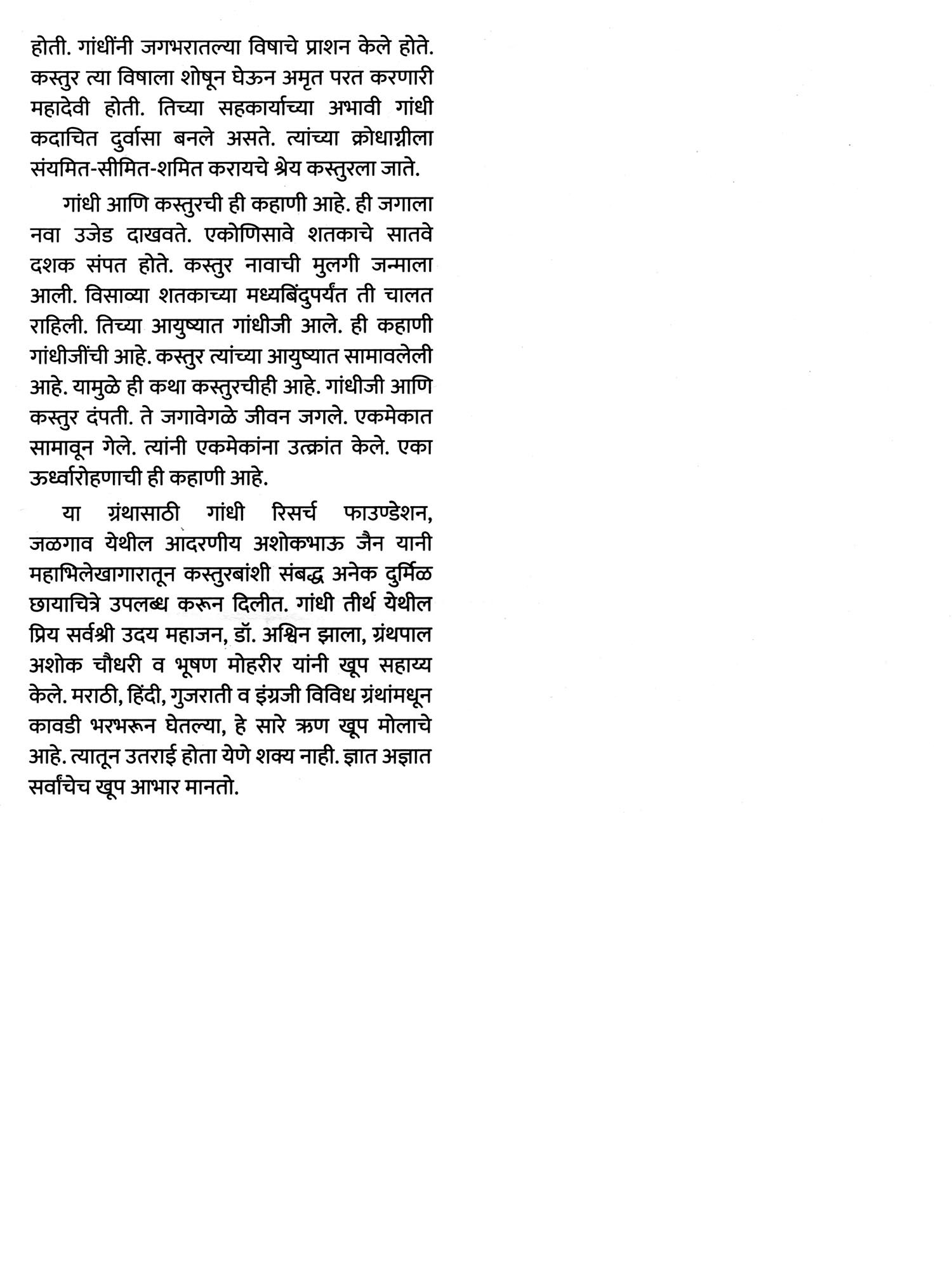 होती. गांधींनी जगभरातल्या विषाचे प्राशन केले होते. कस्तुर त्या विषाला शोषून घेऊन अमृत परत करणारी महादेवी होती. तिच्या सहकार्याच्या अभावी गांधी कदाचित दुर्वासा बनले असते. त्यांच्या क्रोधाग्नीला संयमित-सीमित-शमित करायचे श्रेय कस्तुरला जाते.

गांधी आणि कस्तुरची ही कहाणी आहे. ही जगाला नवा उजेड दाखवते. एकोणिसावे शतकाचे सातवे दशक संपत होते. कस्तुर नावाची मुलगी जन्माला आली. विसाव्या शतकाच्या मध्यबिंदुपर्यंत ती चालत राहिली. तिच्या आयुष्यात गांधीजी आले. ही कहाणी गांधीजींची आहे. कस्तुर त्यांच्या आयुष्यात सामावलेली आहे. यामुळे ही कथा कस्तुरचीही आहे. गांधीजी आणि कस्तुर दंपती. ते जगावेगळे जीवन जगले. एकमेकात सामावून गेले. त्यांनी एकमेकांना उत्क्रांत केले. एका ऊर्ध्वारोहणाची ही कहाणी आहे.

या ग्रंथासाठी गांधी रिसर्च फाउण्डेशन, जळगाव येथील आदरणीय अशोकभाऊ जैन यानी महाभिलेखागारातून कस्तुरबांशी संबद्ध अनेक दुर्मिळ छायाचित्रे उपलब्ध करून दिलीत. गांधी तीर्थ येथील प्रिय सर्वश्री उदय महाजन, डॉ. अश्विन झाला, ग्रंथपाल अशोक चौधरी व भूषण मोहरीर यांनी खूप सहाय्य केले. मराठी, हिंदी, गुजराती व इंग्रजी विविध ग्रंथांमधून कावडी भरभरून घेतल्या, हे सारे ऋण खूप मोलाचे आहे. त्यातून उतराई होता येणे शक्य नाही. ज्ञात अज्ञात सर्वांचेच खूप आभार मानतो.